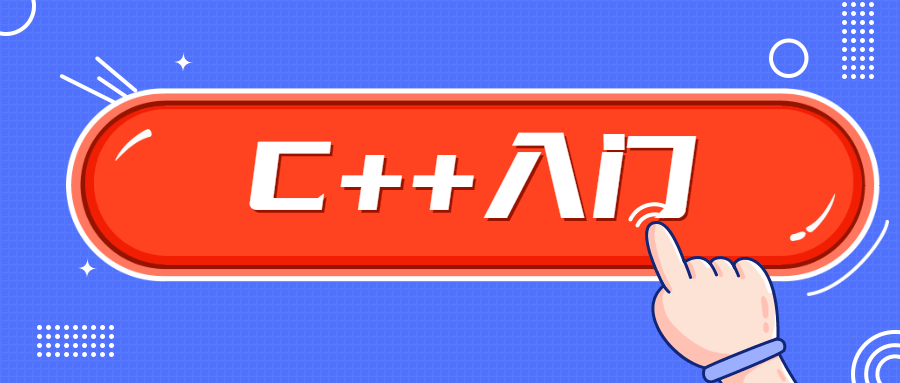 C++入门